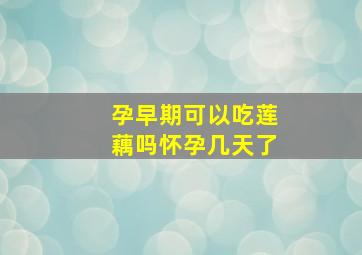 孕早期可以吃莲藕吗怀孕几天了